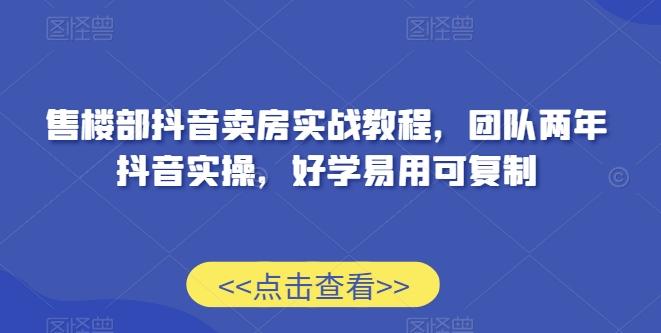 图怪兽 图怪兽

售楼部抖音卖房实战教程，团队两年抖音实操，好学易用可复制

<<点击查看>>

图怪兽 图怪兽